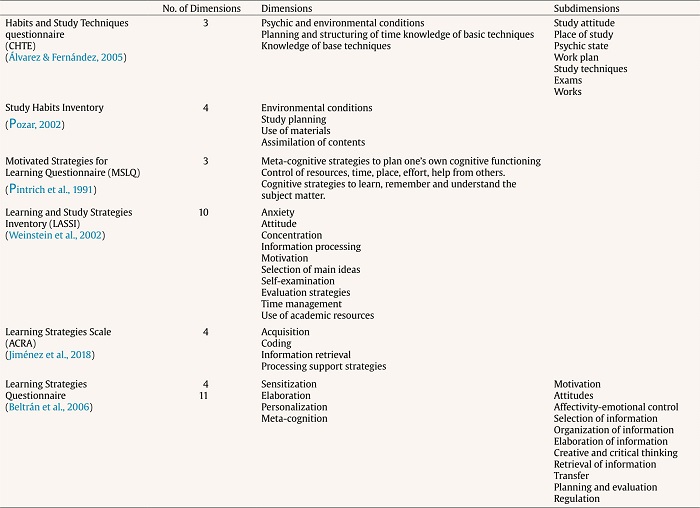 | | No. of Dimensions | Dimensions | Subdimensions |
|---|---|---|---|
| Habits and Study Techniques questionnaire (CHTE) (Álvarez & Fernández, 2005) | 3 | Psychic and environmental conditions<br>Planning and structuring of time knowledge of basic techniques<br>Knowledge of base techniques | Study attitude<br>Place of study<br>Psychic state<br>Work plan<br>Study techniques<br>Exams<br>Works |
| Study Habits Inventory (Pozar, 2002) | 4 | Environmental conditions<br>Study planning<br>Use of materials<br>Assimilation of contents | |
| Motivated Strategies for Learning Questionnaire (MSLQ) (Pintrich et al., 1991) | 3 | Meta-cognitive strategies to plan one's own cognitive functioning<br>Control of resources, time, place, effort, help from others.<br>Cognitive strategies to learn, remember and understand the subject matter. | |
| Learning and Study Strategies Inventory (LASSI) (Weinstein et al., 2002) | 10 | Anxiety<br>Attitude<br>Concentration<br>Information processing<br>Motivation<br>Selection of main ideas<br>Self-examination<br>Evaluation strategies<br>Time management<br>Use of academic resources | |
| Learning Strategies Scale (ACRA) (Jiménez et al., 2018) | 4 | Acquisition<br>Coding<br>Information retrieval<br>Processing support strategies | |
| Learning Strategies Questionnaire (Beltrán et al., 2006) | 4<br>11 | Sensitization<br>Elaboration<br>Personalization<br>Meta-cognition | Motivation<br>Attitudes<br>Affectivity-emotional control<br>Selection of information<br>Organization of information<br>Elaboration of information<br>Creative and critical thinking<br>Retrieval of information<br>Transfer<br>Planning and evaluation<br>Regulation |